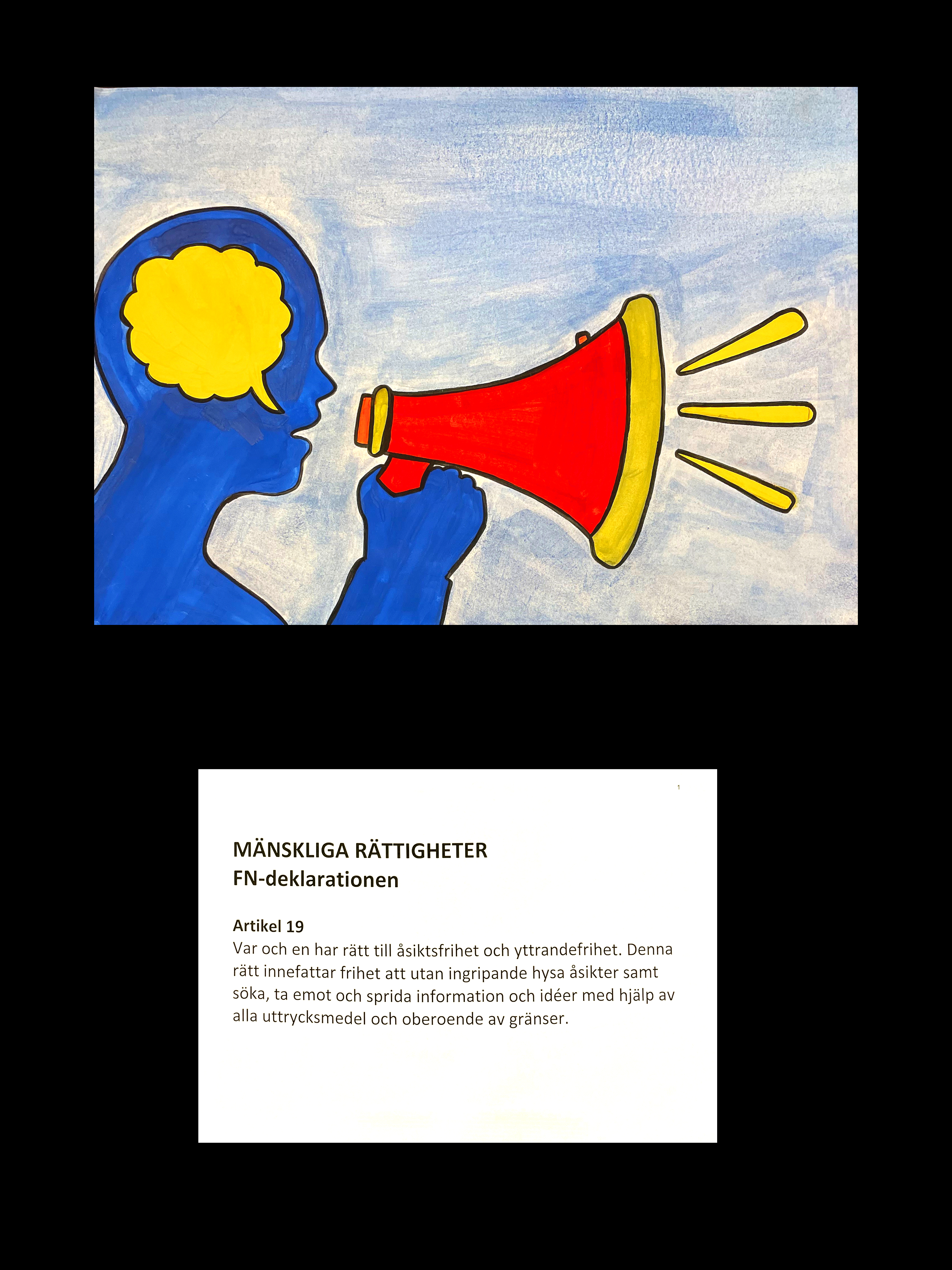 1

MÄNSKLIGA RÄTTIGHETER
FN-deklarationen

Artikel 19
Var och en har rätt till åsiktsfrihet och yttrandefrihet. Denna rätt innefattar frihet att utan ingripande hysa åsikter samt söka, ta emot och sprida information och idéer med hjälp av alla uttrycksmedel och oberoende av gränser.